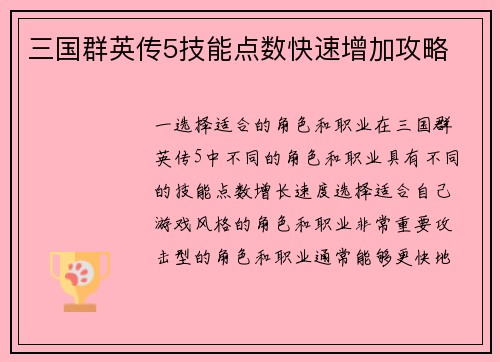 三国群英传5技能点数快速增加攻略

一选择适合的角色和职业在三国群英传5中不同的角色和职业具有不同的技能点数增长速度选择适合自己游戏风格的角色和职业非常重要攻击型的角色和职业通常能够更快地